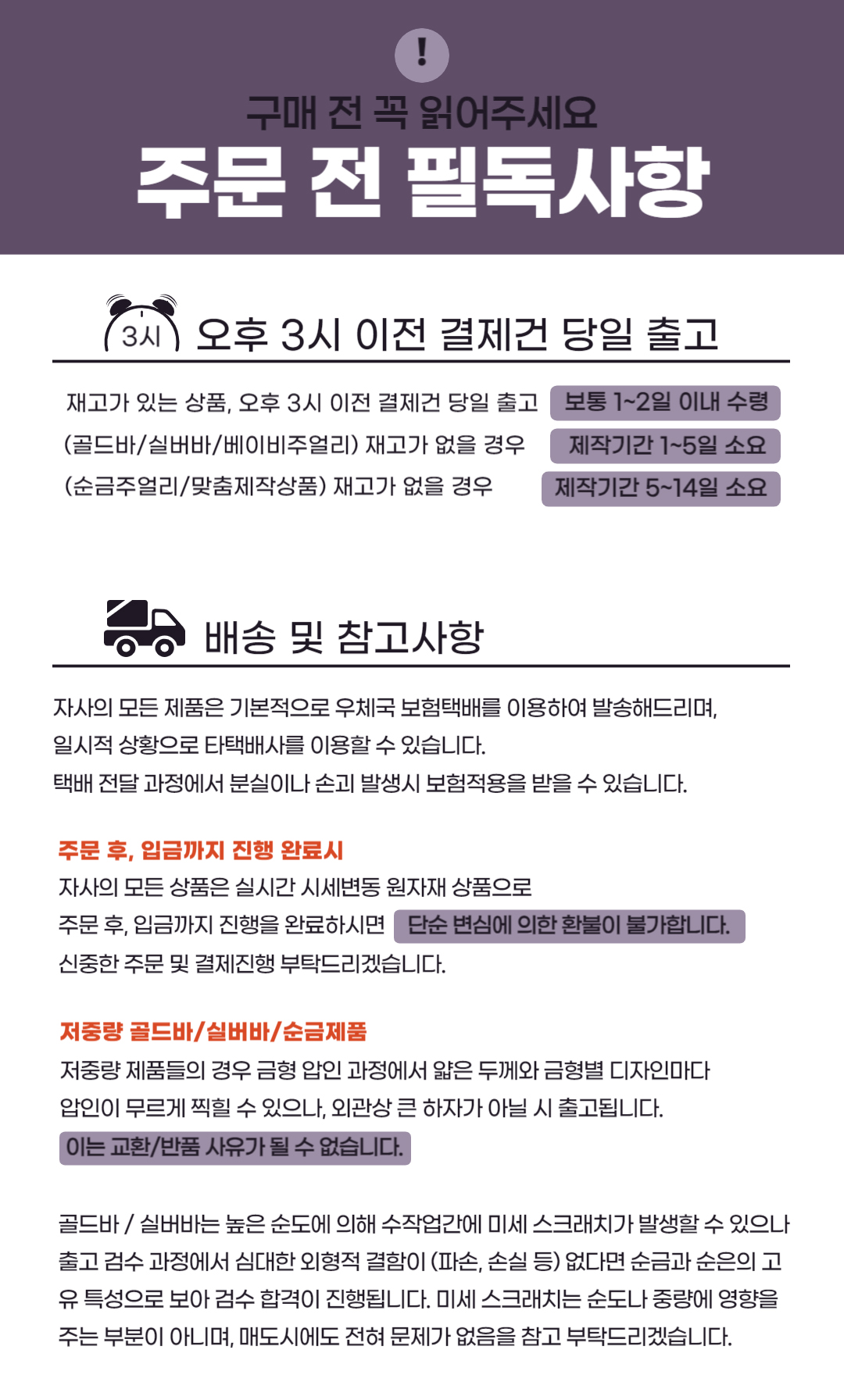 !

구매 전 꼭 읽어주세요

주문 전 필독사항

3시 오후 3시 이전 결제건 당일 출고

재고가 있는 상품, 오후 3시 이전 결제건 당일 출고 보통 1~2일 이내 수령

(골드바/실버바/베이비주얼리) 재고가 없을 경우 제작기간 1~5일 소요

(순금주얼리/맞춤제작상품) 재고가 없을 경우 제작기간 5~14일 소요

배송 및 참고사항

자사의 모든 제품은 기본적으로 우체국 보험택배를 이용하여 발송해드리며, 일시적 상황으로 타택배사를 이용할 수 있습니다.
택배 전달 과정에서 분실이나 손괴 발생시 보험적용을 받을 수 있습니다.

주문 후, 입금까지 진행 완료시
자사의 모든 상품은 실시간 시세변동 원자재 상품으로
주문 후, 입금까지 진행을 완료하시면 단순 변심에 의한 환불이 불가합니다.
신중한 주문 및 결제진행 부탁드리겠습니다.

저중량 골드바/실버바/순금제품
저중량 제품들의 경우 금형 압인 과정에서 얇은 두께와 금형별 디자인마다
압인이 무르게 찍힐 수 있으나, 외관상 큰 하자가 아닐 시 출고됩니다.
이는 교환/반품 사유가 될 수 없습니다.

골드바 / 실버바는 높은 순도에 의해 수작업간에 미세 스크래치가 발생할 수 있으나 출고 검수 과정에서 심대한 외형적 결함이 (파손, 손실 등) 없다면 순금과 순은의 고유 특성으로 보아 검수 합격이 진행됩니다. 미세 스크래치는 순도나 중량에 영향을 주는 부분이 아니며, 매도시에도 전혀 문제가 없음을 참고 부탁드리겠습니다.